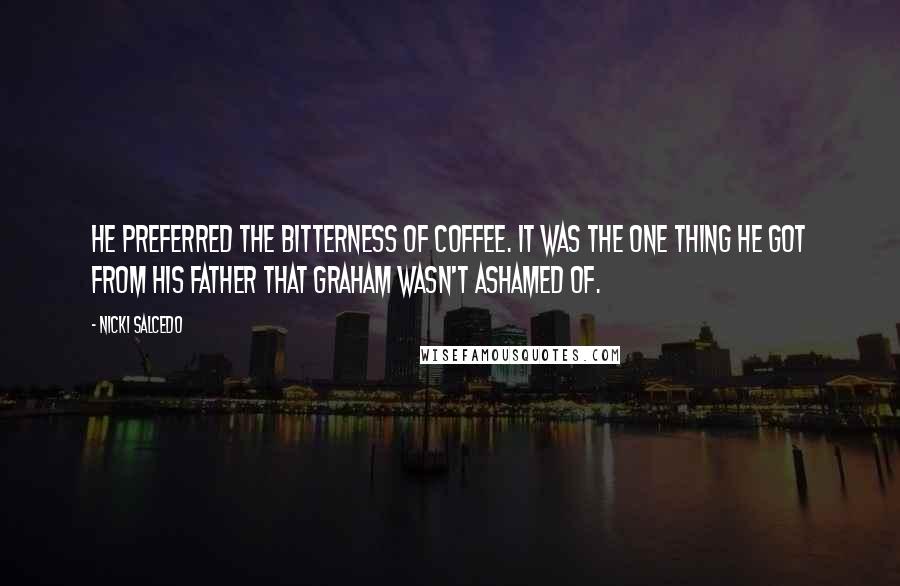 HE PREFERRED THE BITTERNESS OF COFFEE. IT WAS THE ONE THING HE GOT FROM HIS FATHER THAT GRAHAM WASN'T ASHAMED OF.

- NICKI SALCEDO

WISEFAMOUSQUOTES.COM